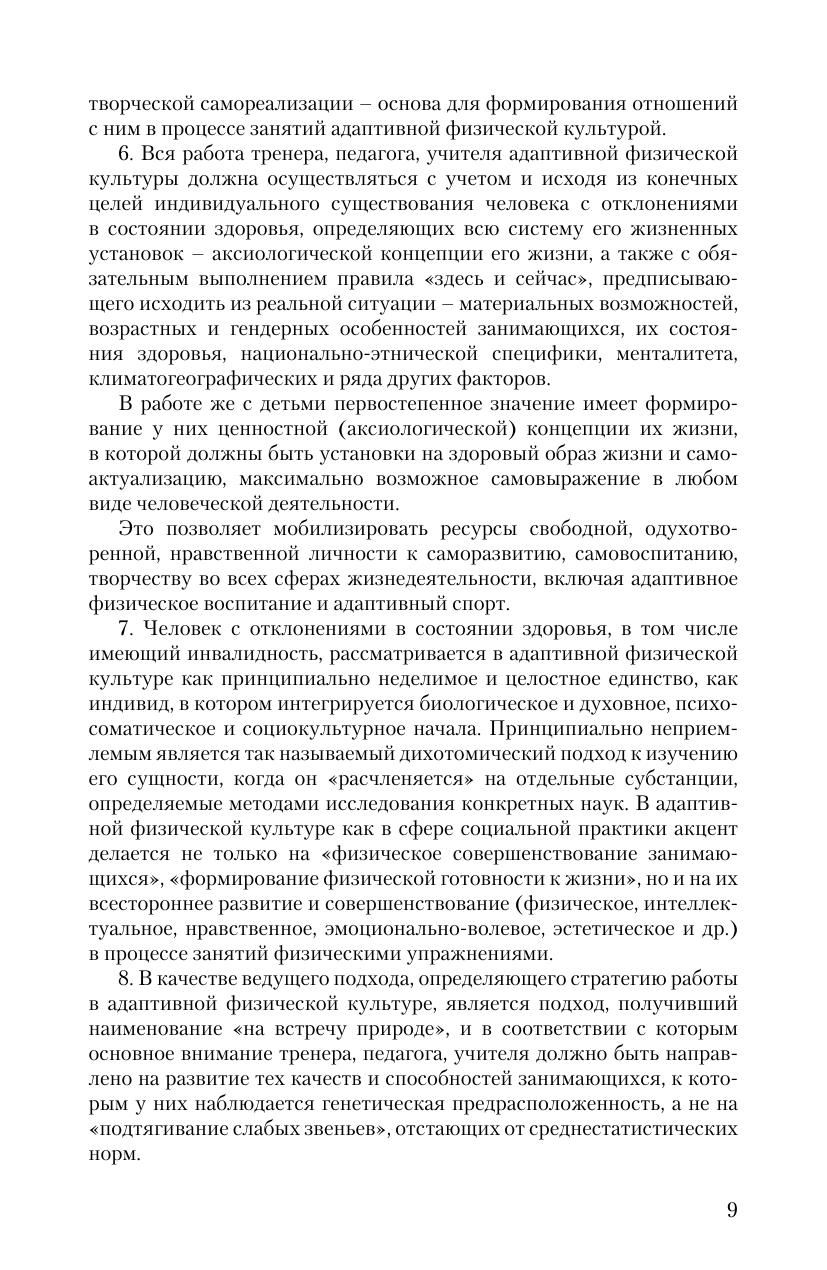 творческой самореализации – основа для формирования отношений с ним в процессе занятий адаптивной физической культурой.

6. Вся работа тренера, педагога, учителя адаптивной физической культуры должна осуществляться с учетом и исходя из конечных целей индивидуального существования человека с отклонениями в состоянии здоровья, определяющих всю систему его жизненных установок – аксиологической концепции его жизни, а также с обязательным выполнением правила «здесь и сейчас», предписывающего исходить из реальной ситуации – материальных возможностей, возрастных и гендерных особенностей занимающихся, их состояния здоровья, национально-этнической специфики, менталитета, климатогеографических и ряда других факторов.

В работе же с детьми первостепенное значение имеет формирование у них ценностной (аксиологической) концепции их жизни, в которой должны быть установки на здоровый образ жизни и самоактуализацию, максимально возможное самовыражение в любом виде человеческой деятельности.

Это позволяет мобилизировать ресурсы свободной, одухотворенной, нравственной личности к саморазвитию, самовоспитанию, творчеству во всех сферах жизнедеятельности, включая адаптивное физическое воспитание и адаптивный спорт.

7. Человек с отклонениями в состоянии здоровья, в том числе имеющий инвалидность, рассматривается в адаптивной физической культуре как принципиально неделимое и целостное единство, как индивид, в котором интегрируется биологическое и духовное, психосоматическое и социокультурное начала. Принципиально неприемлемым является так называемый дихотомический подход к изучению его сущности, когда он «расчленяется» на отдельные субстанции, определяемые методами исследования конкретных наук. В адаптивной физической культуре как в сфере социальной практики акцент делается не только на «физическое совершенствование занимающихся», «формирование физической готовности к жизни», но и на их всестороннее развитие и совершенствование (физическое, интеллектуальное, нравственное, эмоционально-волевое, эстетическое и др.) в процессе занятий физическими упражнениями.

8. В качестве ведущего подхода, определяющего стратегию работы в адаптивной физической культуре, является подход, получивший наименование «на встречу природе», и в соответствии с которым основное внимание тренера, педагога, учителя должно быть направлено на развитие тех качеств и способностей занимающихся, к которым у них наблюдается генетическая предрасположенность, а не на «подтягивание слабых звеньев», отстающих от среднестатистических норм.

9